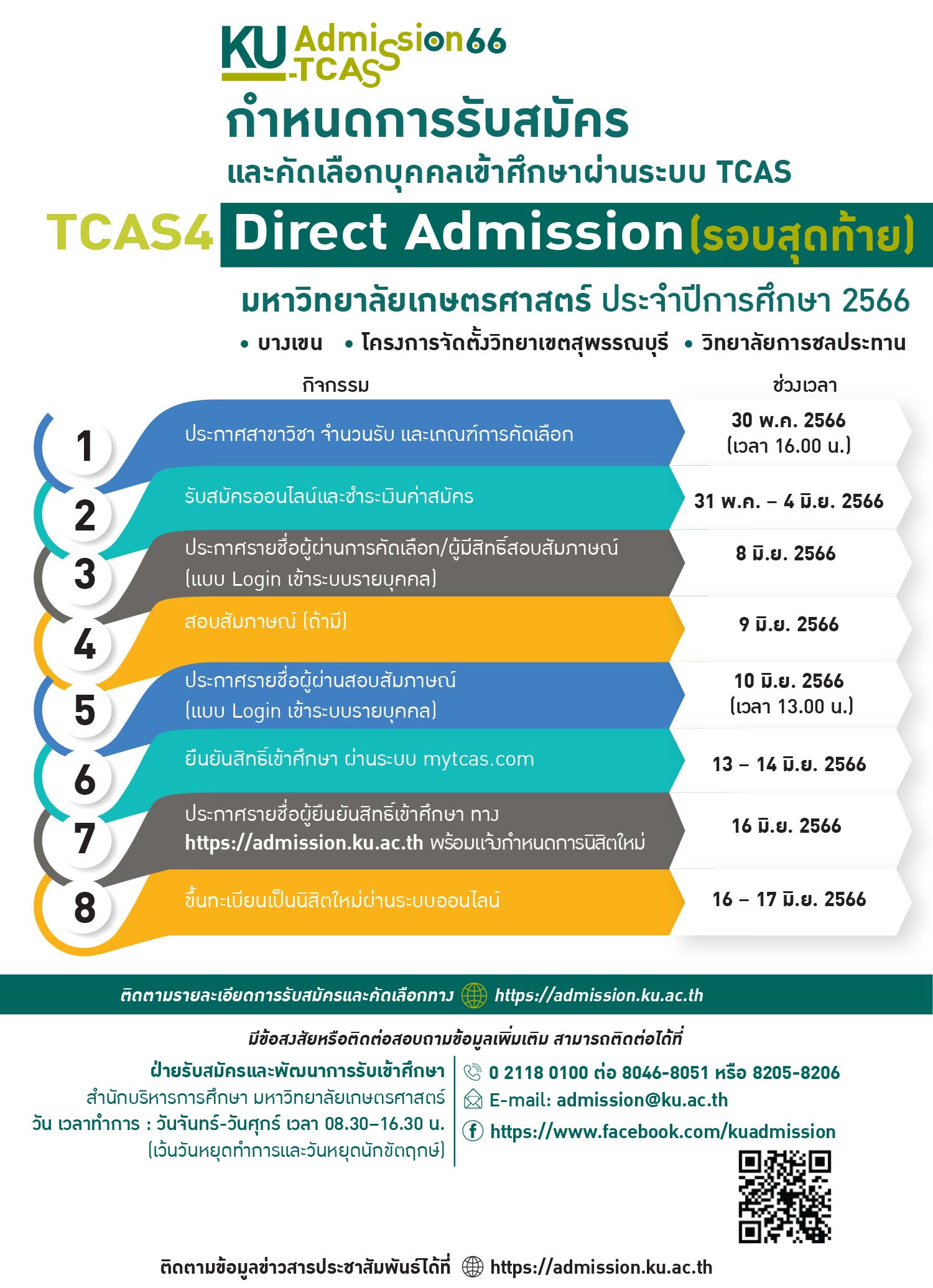 KU Admission66 -TCAS

กำหนดการรับสมัคร

และคัดเลือกบุคคลเข้าศึกษาผ่านระบบ TCAS

TCAS4 Direct Admission (รอบสุดท้าย)

มหาวิทยาลัยเกษตรศาสตร์ ประจำปีการศึกษา 2566

• บางเขน • โครงการจัดตั้งวิทยาเขตสุพรรณบุรี • วิทยาลัยการชลประทาน

| | กิจกรรม | ช่วงเวลา |
|---|---|---|
| 1 | ประกาศสาขาวิชา จำนวนรับ และเกณฑ์การคัดเลือก | 30 พ.ค. 2566 (เวลา 16.00 น.) |
| 2 | รับสมัครออนไลน์และชำระเงินค่าสมัคร | 31 พ.ค. – 4 มิ.ย. 2566 |
| 3 | ประกาศรายชื่อผู้ผ่านการคัดเลือก/ผู้มีสิทธิ์สอบสัมภาษณ์ (แบบ Login เข้าระบบรายบุคคล) | 8 มิ.ย. 2566 |
| 4 | สอบสัมภาษณ์ (ถ้ามี) | 9 มิ.ย. 2566 |
| 5 | ประกาศรายชื่อผู้ผ่านสอบสัมภาษณ์ (แบบ Login เข้าระบบรายบุคคล) | 10 มิ.ย. 2566 (เวลา 13.00 น.) |
| 6 | ยืนยันสิทธิ์เข้าศึกษา ผ่านระบบ mytcas.com | 13 – 14 มิ.ย. 2566 |
| 7 | ประกาศรายชื่อผู้ยืนยันสิทธิ์เข้าศึกษา ทาง https://admission.ku.ac.th พร้อมแจ้งกำหนดการนิสิตใหม่ | 16 มิ.ย. 2566 |
| 8 | ขึ้นทะเบียนเป็นนิสิตใหม่ผ่านระบบออนไลน์ | 16 – 17 มิ.ย. 2566 |

ติดตามรายละเอียดการรับสมัครและคัดเลือกทาง https://admission.ku.ac.th

มีข้อสงสัยหรือติดต่อสอบถามข้อมูลเพิ่มเติม สามารถติดต่อได้ที่

ฝ่ายรับสมัครและพัฒนาการรับเข้าศึกษา
สำนักบริหารการศึกษา มหาวิทยาลัยเกษตรศาสตร์
วัน เวลาทำการ : วันจันทร์-วันศุกร์ เวลา 08.30–16.30 น.
(เว้นวันหยุดทำการและวันหยุดนักขัตฤกษ์)

0 2118 0100 ต่อ 8046-8051 หรือ 8205-8206
E-mail: admission@ku.ac.th
https://www.facebook.com/kuadmission

ติดตามข้อมูลข่าวสารประชาสัมพันธ์ได้ที่ https://admission.ku.ac.th